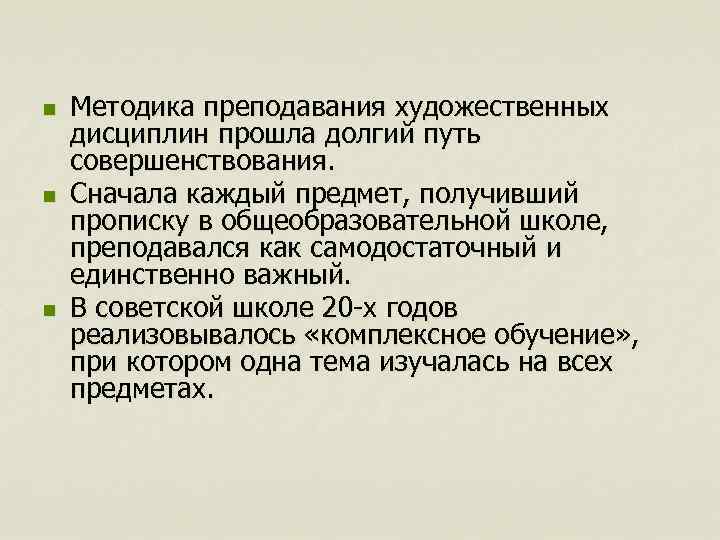 - Методика преподавания художественных дисциплин прошла долгий путь совершенствования.
- Сначала каждый предмет, получивший прописку в общеобразовательной школе, преподавался как самодостаточный и единственно важный.
- В советской школе 20-х годов реализовывалось «комплексное обучение», при котором одна тема изучалась на всех предметах.